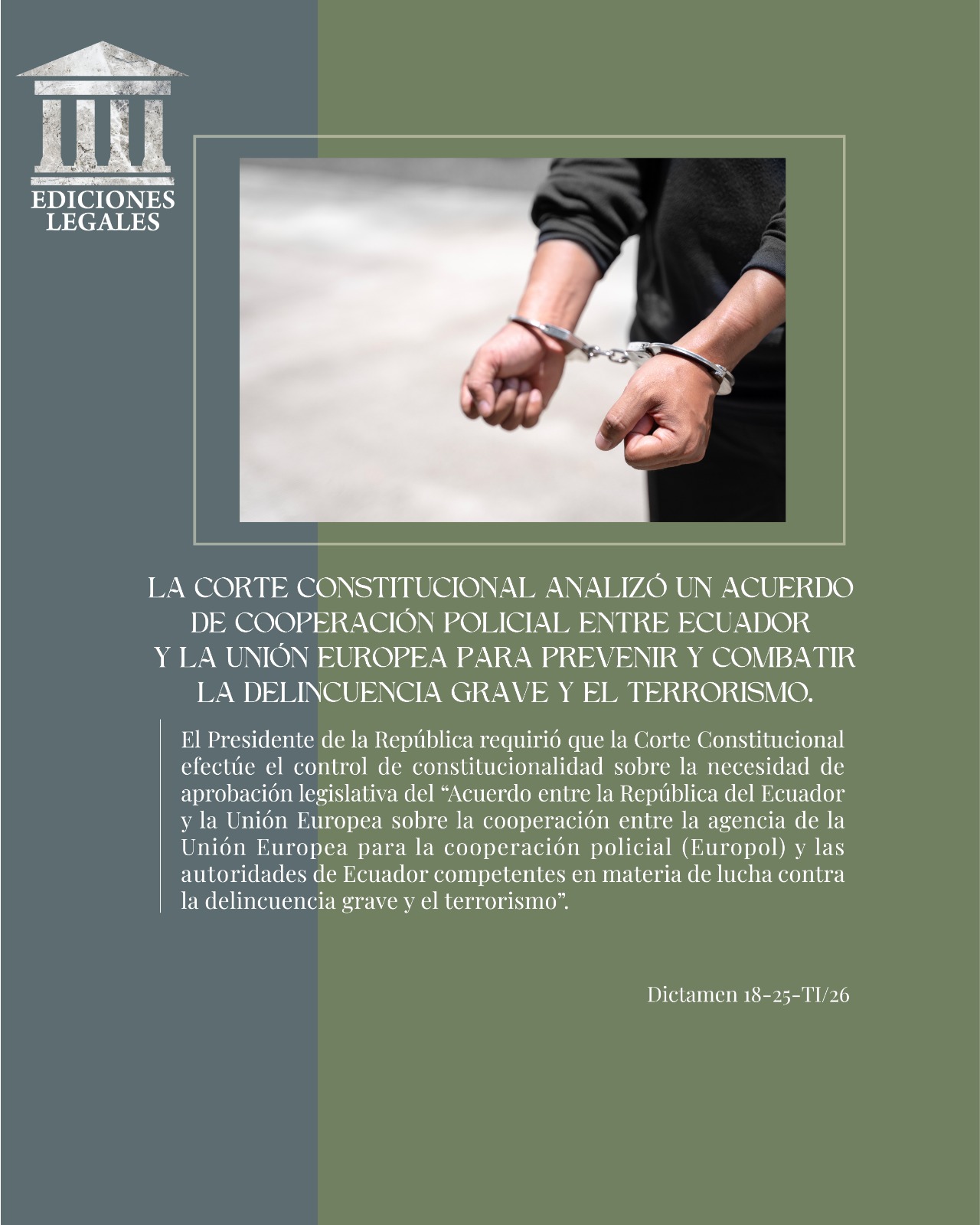 EDICIONES LEGALES

LA CORTE CONSTITUCIONAL ANALIZÓ UN ACUERDO DE COOPERACIÓN POLICIAL ENTRE ECUADOR Y LA UNIÓN EUROPEA PARA PREVENIR Y COMBATIR LA DELINCUENCIA GRAVE Y EL TERRORISMO.

El Presidente de la República requirió que la Corte Constitucional efectúe el control de constitucionalidad sobre la necesidad de aprobación legislativa del “Acuerdo entre la República del Ecuador y la Unión Europea sobre la cooperación entre la agencia de la Unión Europea para la cooperación policial (Europol) y las autoridades de Ecuador competentes en materia de lucha contra la delincuencia grave y el terrorismo”.

Dictamen 18-25-TI/26